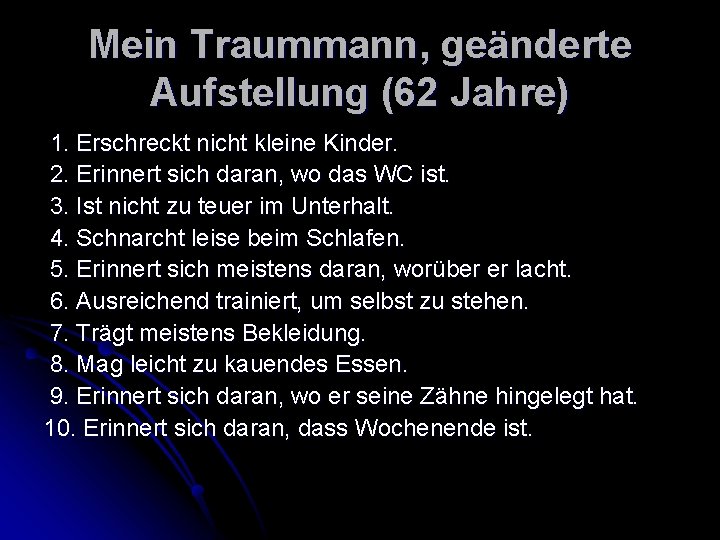 Mein Traummann, geänderte Aufstellung (62 Jahre)

1. Erschreckt nicht kleine Kinder.
2. Erinnert sich daran, wo das WC ist.
3. Ist nicht zu teuer im Unterhalt.
4. Schnarcht leise beim Schlafen.
5. Erinnert sich meistens daran, worüber er lacht.
6. Ausreichend trainiert, um selbst zu stehen.
7. Trägt meistens Bekleidung.
8. Mag leicht zu kauendes Essen.
9. Erinnert sich daran, wo er seine Zähne hingelegt hat.
10. Erinnert sich daran, dass Wochenende ist.